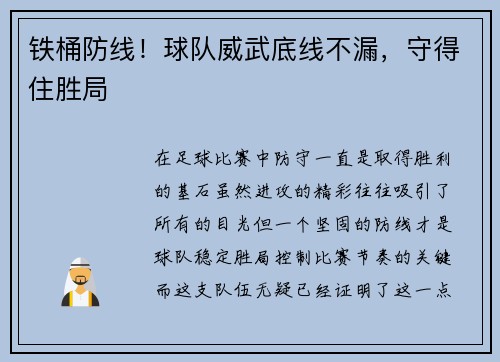 铁桶防线！球队威武底线不漏，守得住胜局

在足球比赛中防守一直是取得胜利的基石虽然进攻的精彩往往吸引了所有的目光但一个坚固的防线才是球队稳定胜局控制比赛节奏的关键而这支队伍无疑已经证明了这一点